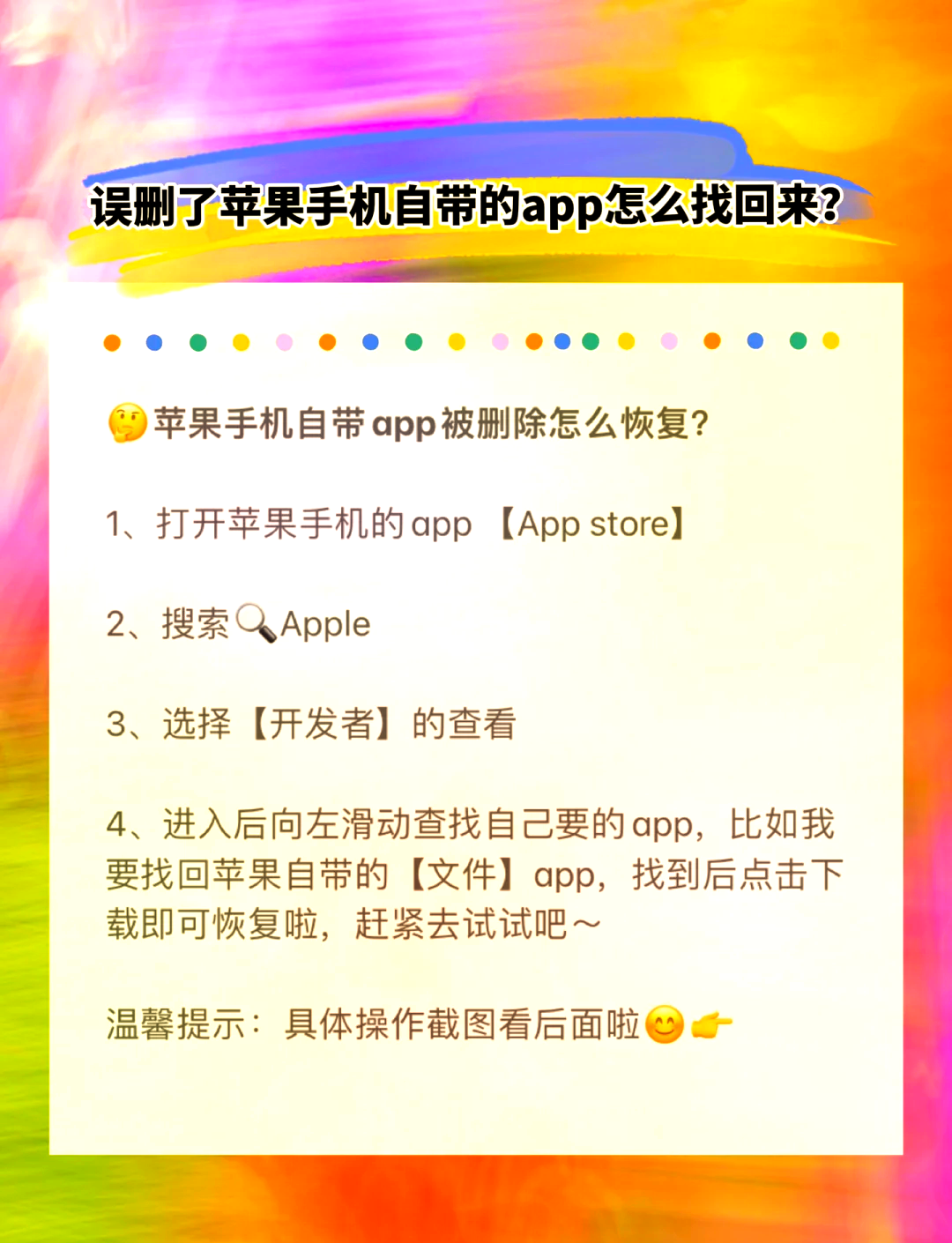 误删了苹果手机自带的app怎么找回来?

🤔苹果手机自带app被删除怎么恢复?

1、打开苹果手机的app 【App store】

2、搜索🔍Apple

3、选择【开发者】的查看

4、进入后向左滑动查找自己要的app，比如我要找回苹果自带的【文件】app，找到后点击下载即可恢复啦，赶紧去试试吧～

温馨提示：具体操作截图看后面啦😊👉